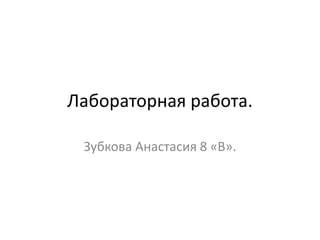 Лабораторная работа.

Зубкова Анастасия 8 «В».